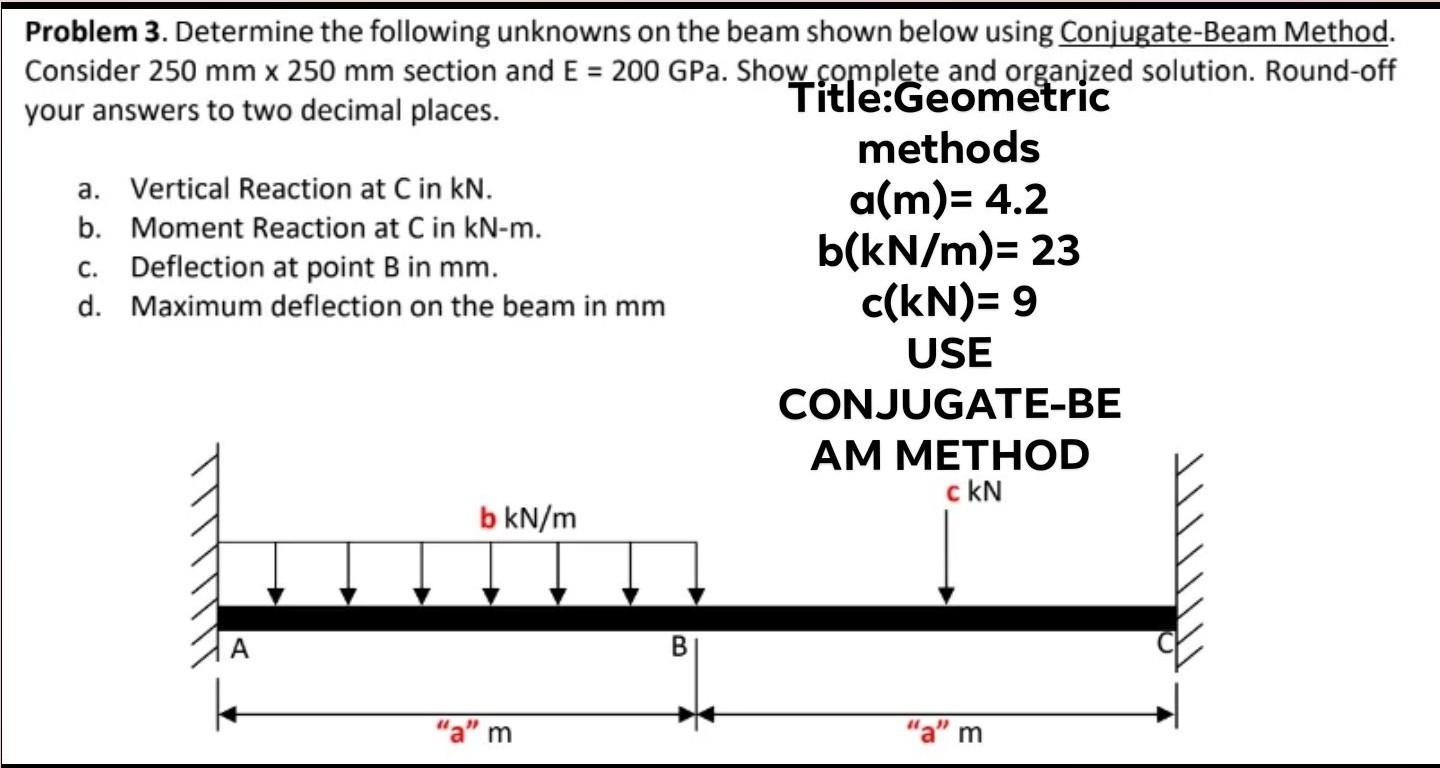 **Problem 3**. Determine the following unknowns on the beam shown below using Conjugate-Beam Method. Consider 250 mm x 250 mm section and E = 200 GPa. Show complete and organized solution. Round-off your answers to two decimal places.

a. Vertical Reaction at C in kN.
b. Moment Reaction at C in kN-m.
c. Deflection at point B in mm.
d. Maximum deflection on the beam in mm

Title:Geometric methods
a(m)= 4.2
b(kN/m)= 23
c(kN)= 9
USE CONJUGATE-BEAM METHOD

b kN/m

c kN

A

B

C

"a" m

"a" m